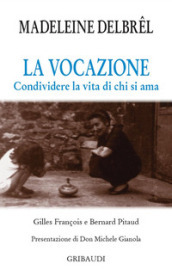 MADELEINE DELBRÊL

LA VOCAZIONE
Condividere la vita di chi si ama

Gilles François e Bernard Pitaud

Presentazione di Don Michele Gianola

GRIBAUDI